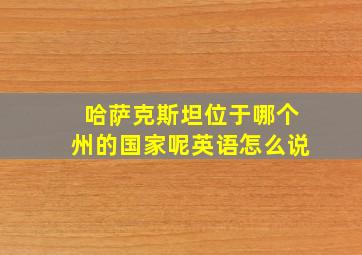 哈萨克斯坦位于哪个州的国家呢英语怎么说